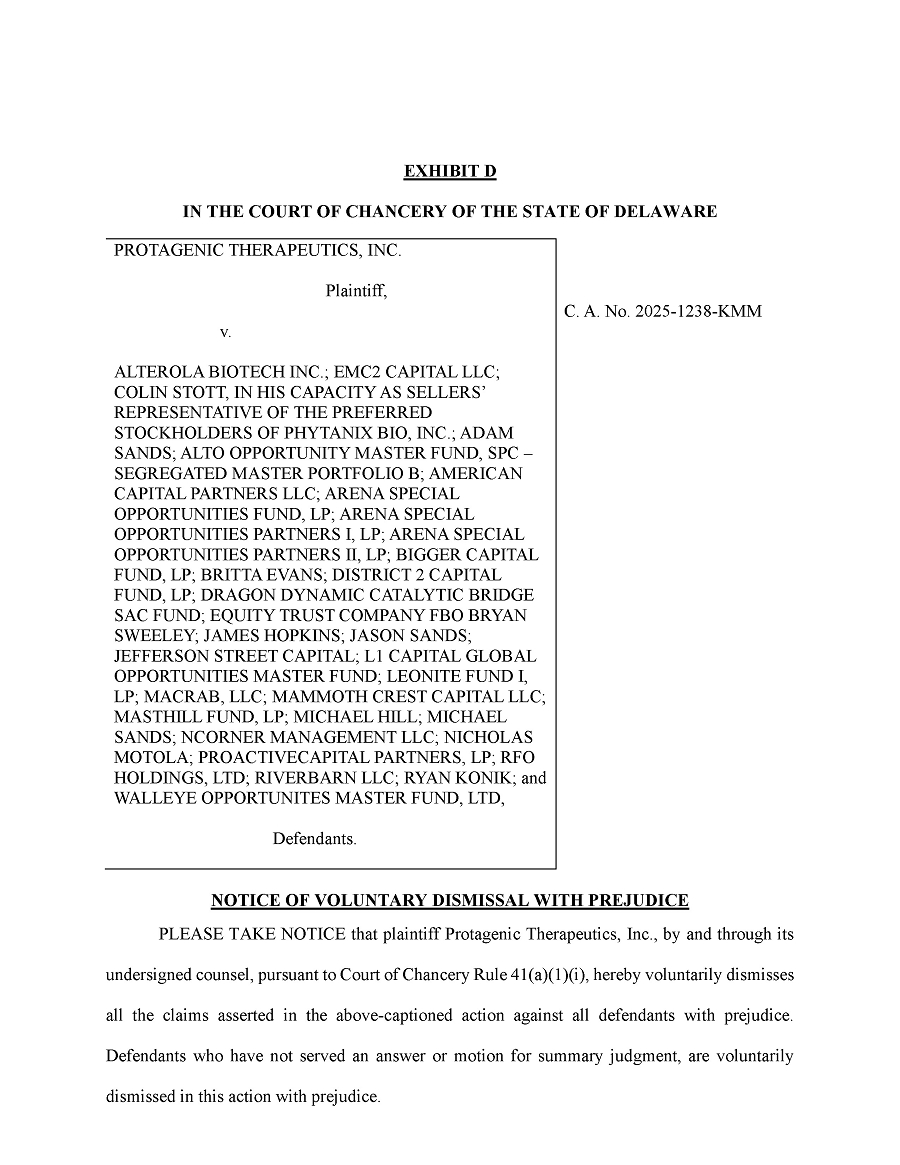 EXHIBIT D

IN THE COURT OF CHANCERY OF THE STATE OF DELAWARE

PROTAGENIC THERAPEUTICS, INC.

Plaintiff,

v.

ALTEROLA BIOTECH INC.; EMC2 CAPITAL LLC; COLIN STOTT, IN HIS CAPACITY AS SELLERS' REPRESENTATIVE OF THE PREFERRED STOCKHOLDERS OF PHYTANIX BIO, INC.; ADAM SANDS; ALTO OPPORTUNITY MASTER FUND, SPC – SEGREGATED MASTER PORTFOLIO B; AMERICAN CAPITAL PARTNERS LLC; ARENA SPECIAL OPPORTUNITIES FUND, LP; ARENA SPECIAL OPPORTUNITIES PARTNERS I, LP; ARENA SPECIAL OPPORTUNITIES PARTNERS II, LP; BIGGER CAPITAL FUND, LP; BRITTA EVANS; DISTRICT 2 CAPITAL FUND, LP; DRAGON DYNAMIC CATALYTIC BRIDGE SAC FUND; EQUITY TRUST COMPANY FBO BRYAN SWEELEY; JAMES HOPKINS; JASON SANDS; JEFFERSON STREET CAPITAL; L1 CAPITAL GLOBAL OPPORTUNITIES MASTER FUND; LEONITE FUND I, LP; MACRAB, LLC; MAMMOTH CREST CAPITAL LLC; MASTHILL FUND, LP; MICHAEL HILL; MICHAEL SANDS; NCORNER MANAGEMENT LLC; NICHOLAS MOTOLA; PROACTIVECAPITAL PARTNERS, LP; RFO HOLDINGS, LTD; RIVERBARN LLC; RYAN KONIK; and WALLEYE OPPORTUNITES MASTER FUND, LTD,

Defendants.

C. A. No. 2025-1238-KMM

NOTICE OF VOLUNTARY DISMISSAL WITH PREJUDICE

PLEASE TAKE NOTICE that plaintiff Protagenic Therapeutics, Inc., by and through its undersigned counsel, pursuant to Court of Chancery Rule 41(a)(1)(i), hereby voluntarily dismisses all the claims asserted in the above-captioned action against all defendants with prejudice. Defendants who have not served an answer or motion for summary judgment, are voluntarily dismissed in this action with prejudice.